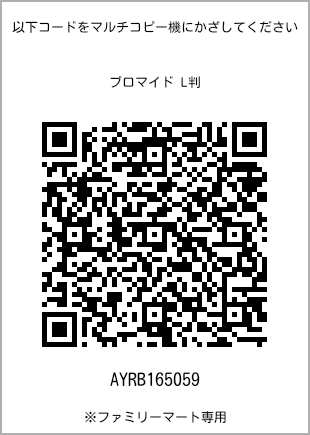 以下コードをマルチコピー機にかざしてください

ブロマイド L判

AYRB165059

※ファミリーマート専用